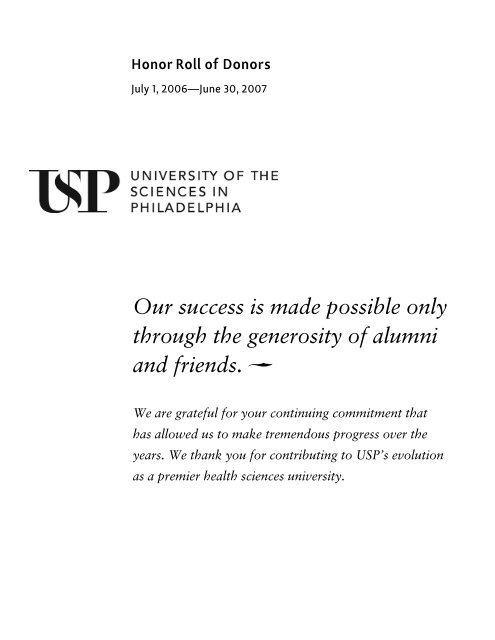 Honor Roll of Donors

July 1, 2006—June 30, 2007

USP UNIVERSITY OF THE SCIENCES IN PHILADELPHIA

Our success is made possible only through the generosity of alumni and friends.

We are grateful for your continuing commitment that has allowed us to make tremendous progress over the years. We thank you for contributing to USP's evolution as a premier health sciences university.